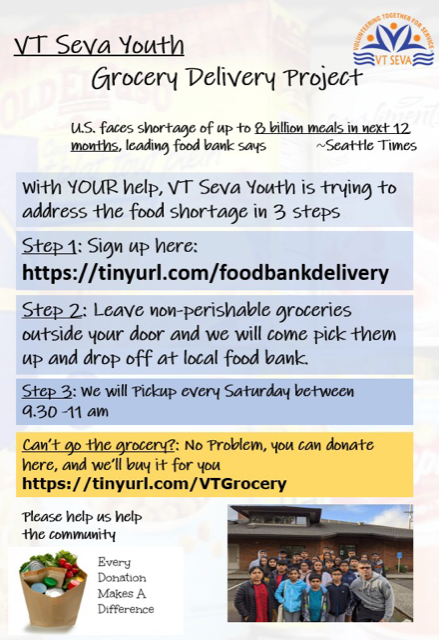 VOLUNTEERING TOGETHER FOR SERVICE
VT SEVA

VT Seva Youth
Grocery Delivery Project

U.S. faces shortage of up to 8 billion meals in next 12 months, leading food bank says ~Seattle Times

With YOUR help, VT Seva Youth is trying to address the food shortage in 3 steps

Step 1: Sign up here:
https://tinyurl.com/foodbankdelivery

Step 2: Leave non-perishable groceries outside your door and we will come pick them up and drop off at local food bank.

Step 3: We will Pickup every Saturday between 9.30 -11 am

Can't go the grocery?: No Problem, you can donate here, and we'll buy it for you
https://tinyurl.com/VTGrocery

Please help us help the community

Every Donation Makes A Difference